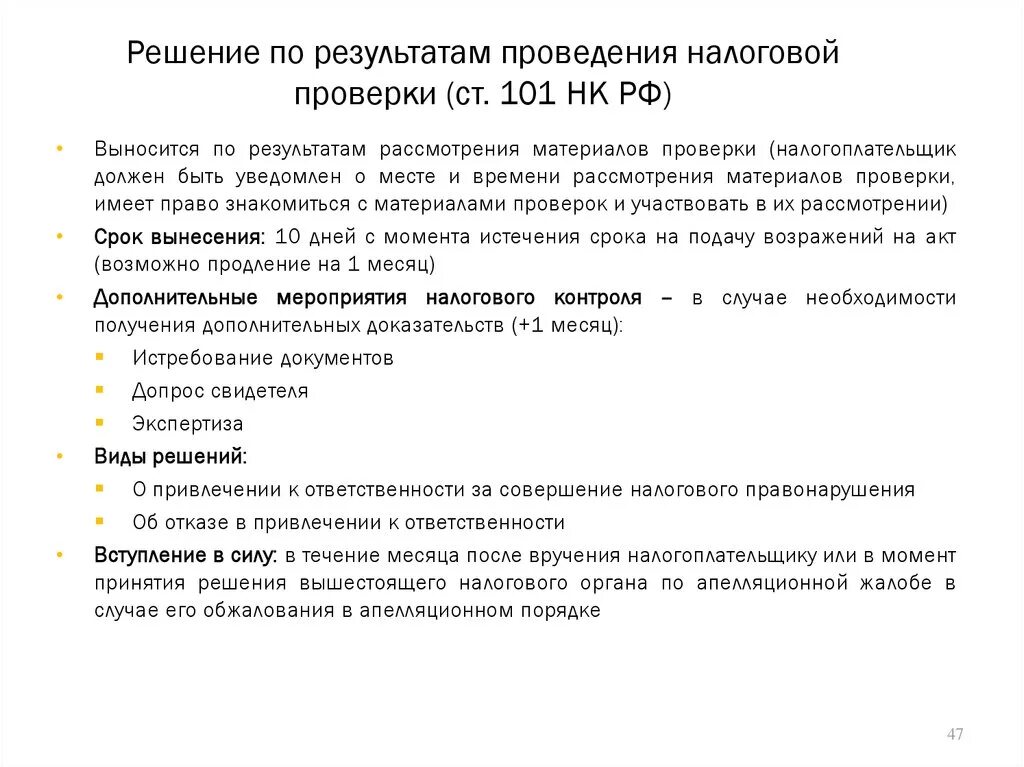 Решение по результатам проведения налоговой проверки (ст. 101 НК РФ)

• Выносится по результатам рассмотрения материалов проверки (налогоплательщик должен быть уведомлен о месте и времени рассмотрения материалов проверки, имеет право знакомиться с материалами проверок и участвовать в их рассмотрении)

• Срок вынесения: 10 дней с момента истечения срока на подачу возражений на акт (возможно продление на 1 месяц)

• Дополнительные мероприятия налогового контроля – в случае необходимости получения дополнительных доказательств (+1 месяц):
  ▪ Истребование документов
  ▪ Допрос свидетеля
  ▪ Экспертиза

• Виды решений:
  ▪ О привлечении к ответственности за совершение налогового правонарушения
  ▪ Об отказе в привлечении к ответственности

• Вступление в силу: в течение месяца после вручения налогоплательщику или в момент принятия решения вышестоящего налогового органа по апелляционной жалобе в случае его обжалования в апелляционном порядке

47